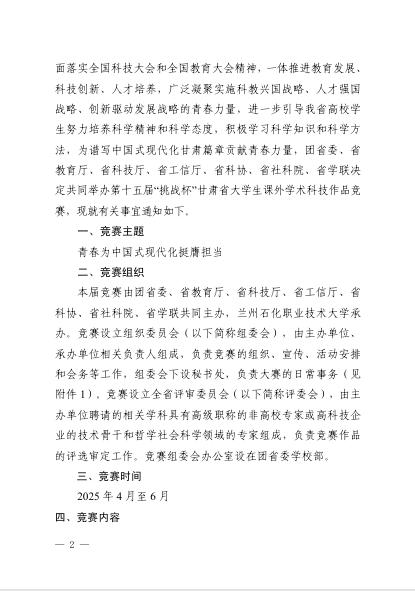 面落实全国科技大会和全国教育大会精神，一体推进教育发展、科技创新、人才培养，广泛凝聚实施科教兴国战略、人才强国战略、创新驱动发展战略的青春力量，进一步引导我省高校学生努力培养科学精神和科学态度，积极学习科学知识和科学方法，为谱写中国式现代化甘肃篇章贡献青春力量，团省委、省教育厅、省科技厅、省工信厅、省科协、省社科院、省学联决定共同举办第十五届“挑战杯”甘肃省大学生课外学术科技作品竞赛，现就有关事宜通知如下。

一、竞赛主题

青春为中国式现代化挺膺担当

二、竞赛组织

本届竞赛由团省委、省教育厅、省科技厅、省工信厅、省科协、省社科院、省学联共同主办，兰州石化职业技术大学承办。竞赛设立组织委员会（以下简称组委会），由主办单位、承办单位相关负责人组成，负责竞赛的组织、宣传、活动安排和会务等工作，组委会下设秘书处，负责大赛的日常事务（见附件1）。竞赛设立全省评审委员会（以下简称评委会），由主办单位聘请的相关学科具有高级职称的非高校专家或高科技企业的技术骨干和哲学社会科学领域的专家组成，负责竞赛作品的评选审定工作。竞赛组委会办公室设在团省委学校部。

三、竞赛时间

2025年4月至6月

四、竞赛内容

— 2 —